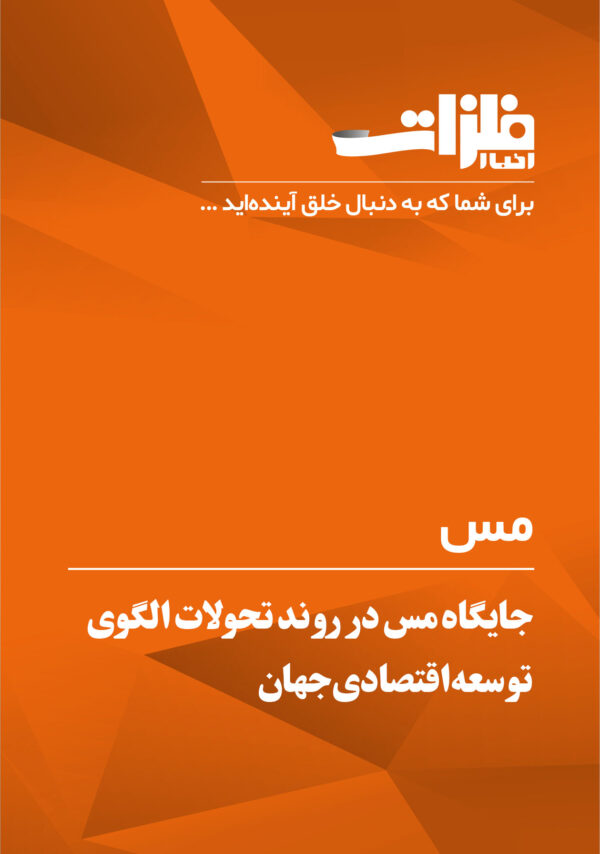 اخبار فلزات

برای شما که به دنبال خلق آینده‌اید ...

مس

جایگاه مس در روند تحولات الگوی توسعه اقتصادی جهان